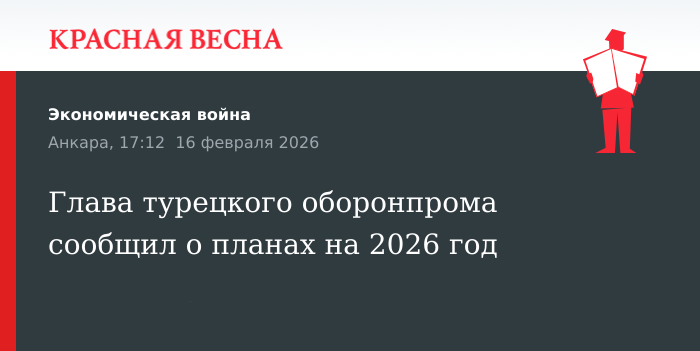 КРАСНАЯ ВЕСНА

Экономическая война

Анкара, 17:12  16 февраля 2026

Глава турецкого оборонпрома сообщил о планах на 2026 год